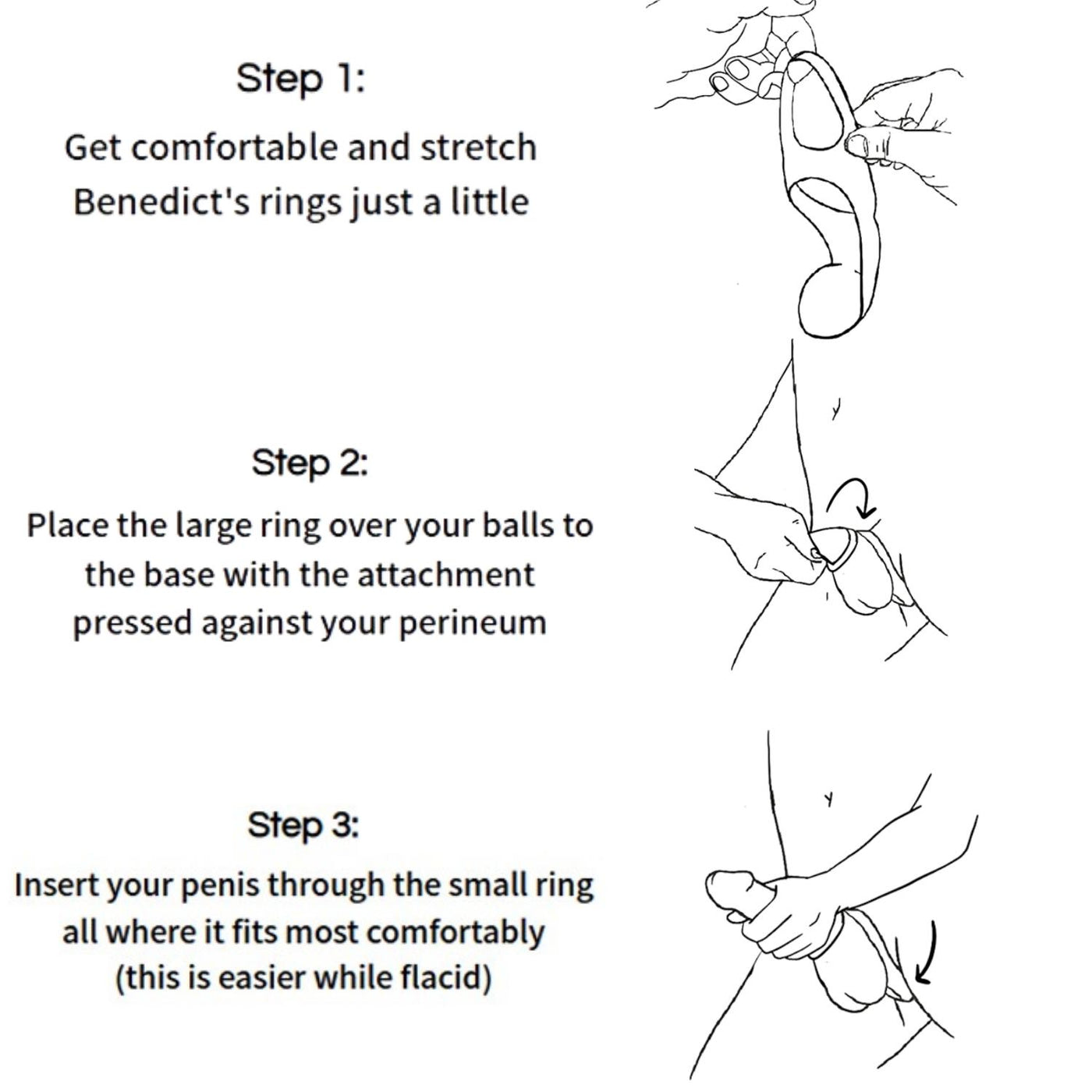 Step 1:

Get comfortable and stretch Benedict's rings just a little

Step 2:

Place the large ring over your balls to the base with the attachment pressed against your perineum

Step 3:

Insert your penis through the small ring all where it fits most comfortably (this is easier while flacid)